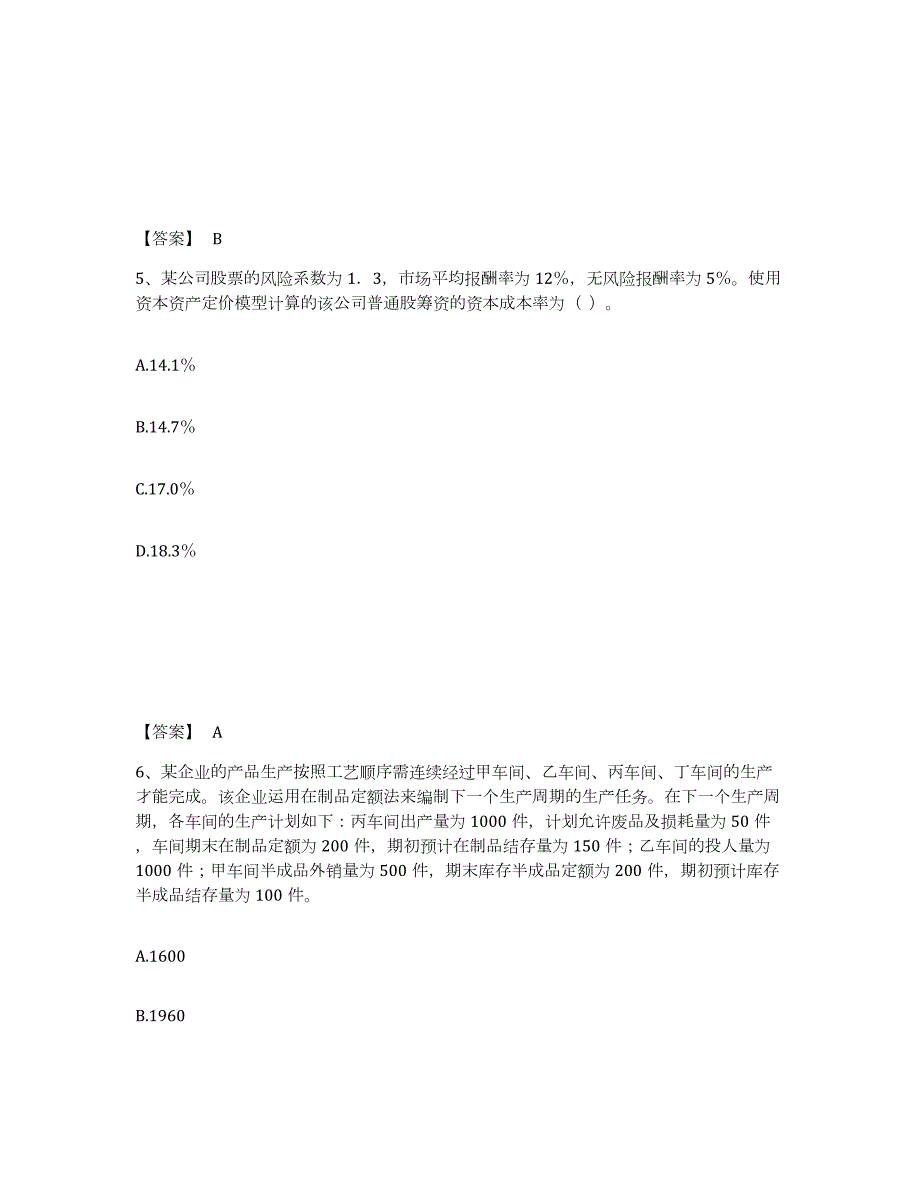 【答案】 B

5、某公司股票的风险系数为 1．3，市场平均报酬率为 12%，无风险报酬率为 5%。使用资本资产定价模型计算的该公司普通股筹资的资本成本率为（ ）。

A.14.1%

B.14.7%

C.17.0%

D.18.3%

【答案】 A

6、某企业的产品生产按照工艺顺序需连续经过甲车间、乙车间、丙车间、丁车间的生产才能完成。该企业运用在制品定额法来编制下一个生产周期的生产任务。在下一个生产周期，各车间的生产计划如下：丙车间出产量为 1000 件，计划允许废品及损耗量为 50 件，车间期末在制品定额为 200 件，期初预计在制品结存量为 150 件；乙车间的投人量为 1000 件；甲车间半成品外销量为 500 件，期末库存半成品定额为 200 件，期初预计库存半成品结存量为 100 件。

A.1600

B.1960